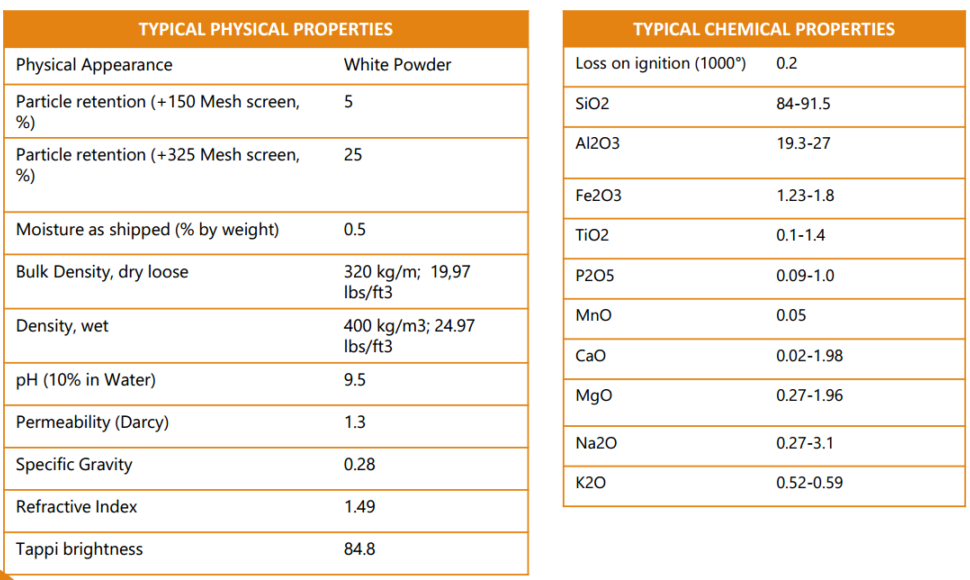 | TYPICAL PHYSICAL PROPERTIES | |
|---|---|
| Physical Appearance | White Powder |
| Particle retention (+150 Mesh screen, %) | 5 |
| Particle retention (+325 Mesh screen, %) | 25 |
| Moisture as shipped (% by weight) | 0.5 |
| Bulk Density, dry loose | 320 kg/m; 19,97 lbs/ft3 |
| Density, wet | 400 kg/m3; 24.97 lbs/ft3 |
| pH (10% in Water) | 9.5 |
| Permeability (Darcy) | 1.3 |
| Specific Gravity | 0.28 |
| Refractive Index | 1.49 |
| Tappi brightness | 84.8 |

| TYPICAL CHEMICAL PROPERTIES | |
|---|---|
| Loss on ignition (1000°) | 0.2 |
| SiO2 | 84-91.5 |
| Al2O3 | 19.3-27 |
| Fe2O3 | 1.23-1.8 |
| TiO2 | 0.1-1.4 |
| P2O5 | 0.09-1.0 |
| MnO | 0.05 |
| CaO | 0.02-1.98 |
| MgO | 0.27-1.96 |
| Na2O | 0.27-3.1 |
| K2O | 0.52-0.59 |